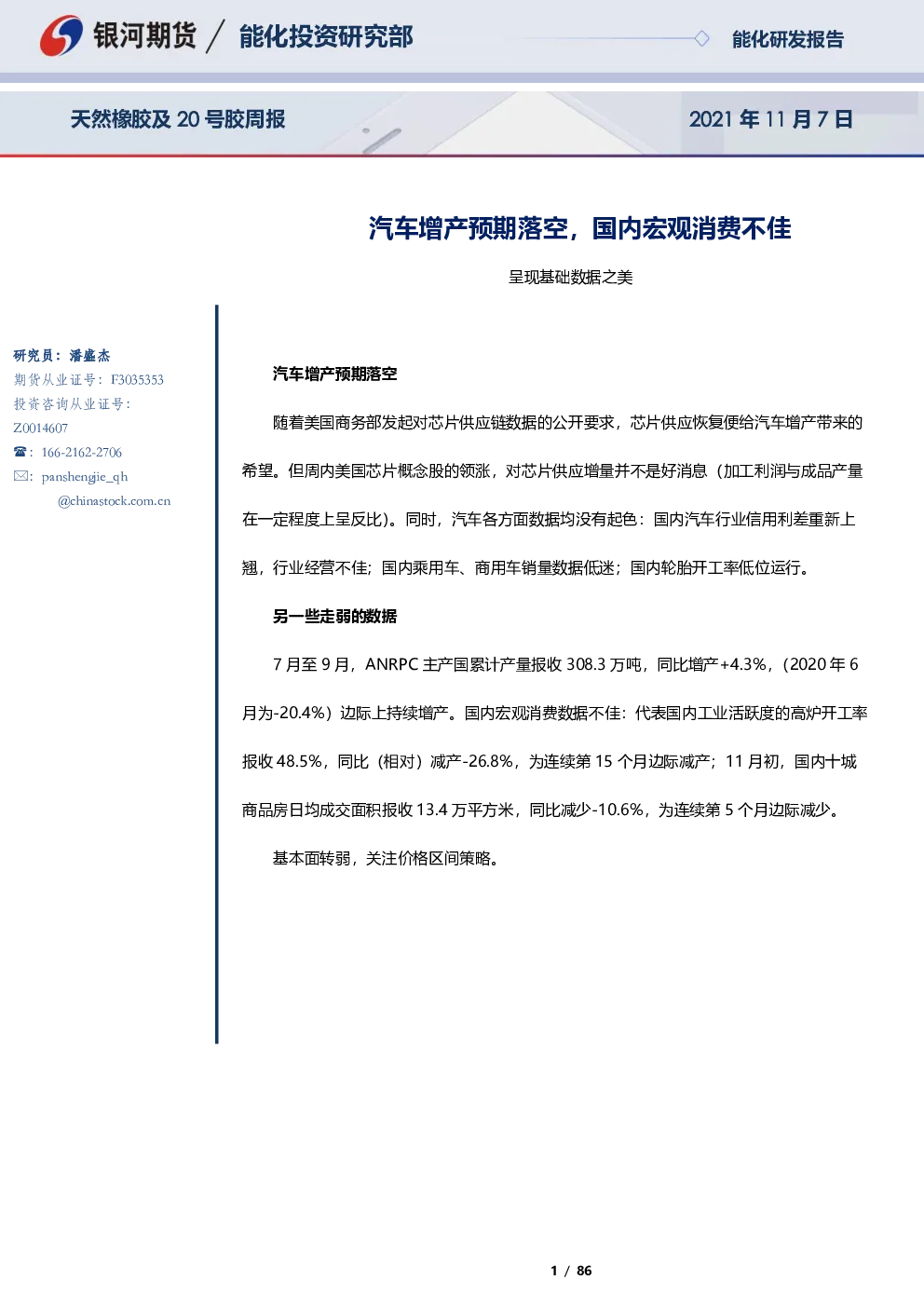 银河期货 / 能化投资研究部

能化研发报告

天然橡胶及20号胶周报

2021年11月7日

汽车增产预期落空，国内宏观消费不佳

呈现基础数据之美

研究员：潘盛杰
期货从业证号：F3035353
投资咨询从业证号：
Z0014607
☎：166-2162-2706
✉：panshengjie_qh
@chinastock.com.cn

汽车增产预期落空

随着美国商务部发起对芯片供应链数据的公开要求，芯片供应恢复便给汽车增产带来的希望。但周内美国芯片概念股的领涨，对芯片供应增量并不是好消息（加工利润与成品产量在一定程度上呈反比）。同时，汽车各方面数据均没有起色：国内汽车行业信用利差重新上翘，行业经营不佳；国内乘用车、商用车销量数据低迷；国内轮胎开工率低位运行。

另一些走弱的数据

7月至9月，ANRPC主产国累计产量报收308.3万吨，同比增产+4.3%，（2020年6月为-20.4%）边际上持续增产。国内宏观消费数据不佳：代表国内工业活跃度的高炉开工率报收48.5%，同比（相对）减产-26.8%，为连续第15个月边际减产；11月初，国内十城商品房日均成交面积报收13.4万平方米，同比减少-10.6%，为连续第5个月边际减少。

基本面转弱，关注价格区间策略。

1 / 86